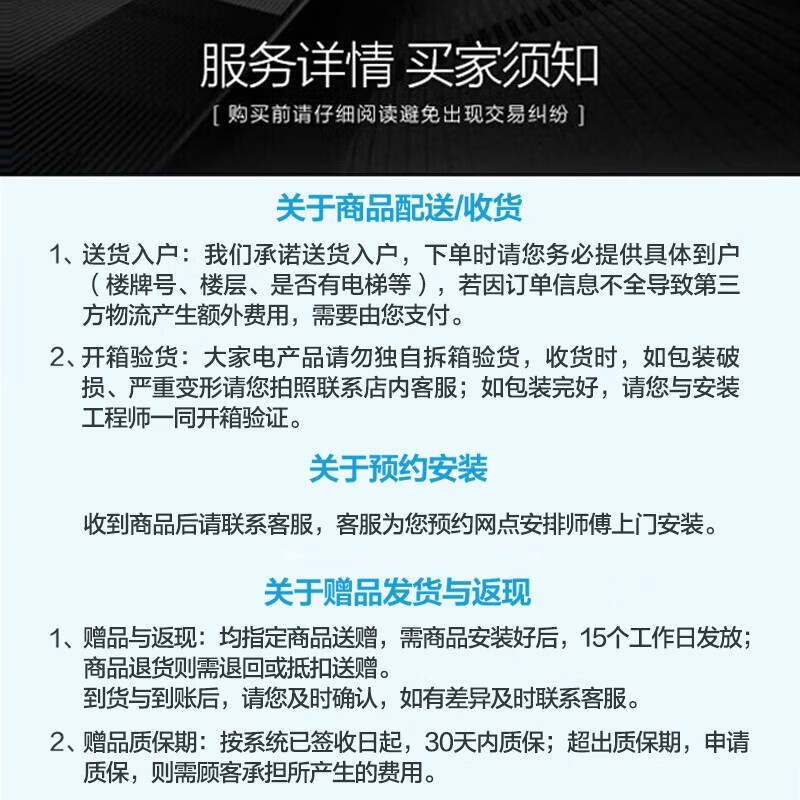 服务详情 买家须知

[ 购买前请仔细阅读避免出现交易纠纷 ]

关于商品配送/收货

1、送货入户：我们承诺送货入户，下单时请您务必提供具体到户（楼牌号、楼层、是否有电梯等），若因订单信息不全导致第三方物流产生额外费用，需要由您支付。

2、开箱验货：大家电产品请勿独自拆箱验货，收货时，如包装破损、严重变形请您拍照联系店内客服；如包装完好，请您与安装工程师一同开箱验证。

关于预约安装

收到商品后请联系客服，客服为您预约网点安排师傅上门安装。

关于赠品发货与返现

1、赠品与返现：均指定商品送赠，需商品安装好后，15个工作日发放；商品退货则需退回或抵扣送赠。
到货与到账后，请您及时确认，如有差异及时联系客服。

2、赠品质保期：按系统已签收日起，30天内质保；超出质保期，申请质保，则需顾客承担所产生的费用。